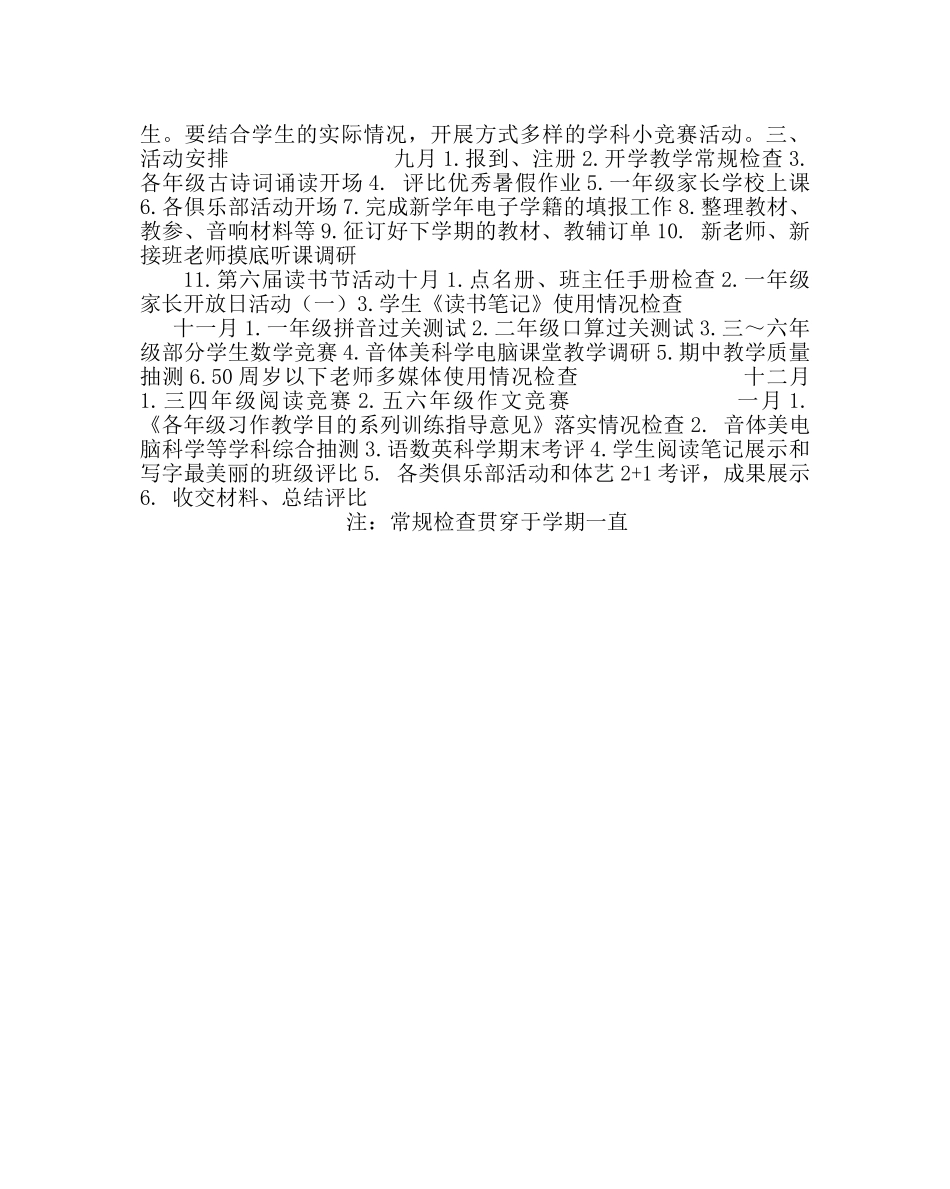 生。要结合学生的实际情况，开展方式多样的学科小竞赛活动。三、活动安排 九月 1. 报到、注册 2. 开学教学常规检查 3. 各年级古诗词诵读开场 4. 评比优秀暑假作业 5. 一年级家长学校上课 6. 各俱乐部活动开场 7. 完成新学年电子学籍的填报工作 8. 整理教材、教参、音响材料等 9. 征订好下学期的教材、教辅订单 10. 新老师、新接班老师摸底听课调研

11. 第六届读书节活动十月 1. 点名册、班主任手册检查 2. 一年级家长开放日活动（一）3. 学生《读书笔记》使用情况检查

十一月 1. 一年级拼音过关测试 2. 二年级口算过关测试 3. 三～六年级部分学生数学竞赛 4. 音体美科学电脑课堂教学调研 5. 期中教学质量抽测 6. 50 周岁以下老师多媒体使用情况检查 十二月 1. 三四年级阅读竞赛 2. 五六年级作文竞赛 一月 1. 《各年级习作教学目的系列训练指导意见》落实情况检查 2. 音体美电脑科学等学科综合抽测 3. 语数英科学期末考评 4. 学生阅读笔记展示和写字最美丽的班级评比 5. 各类俱乐部活动和体艺 2+1 考评，成果展示 6. 收交材料、总结评比

注：常规检查贯穿于学期一直